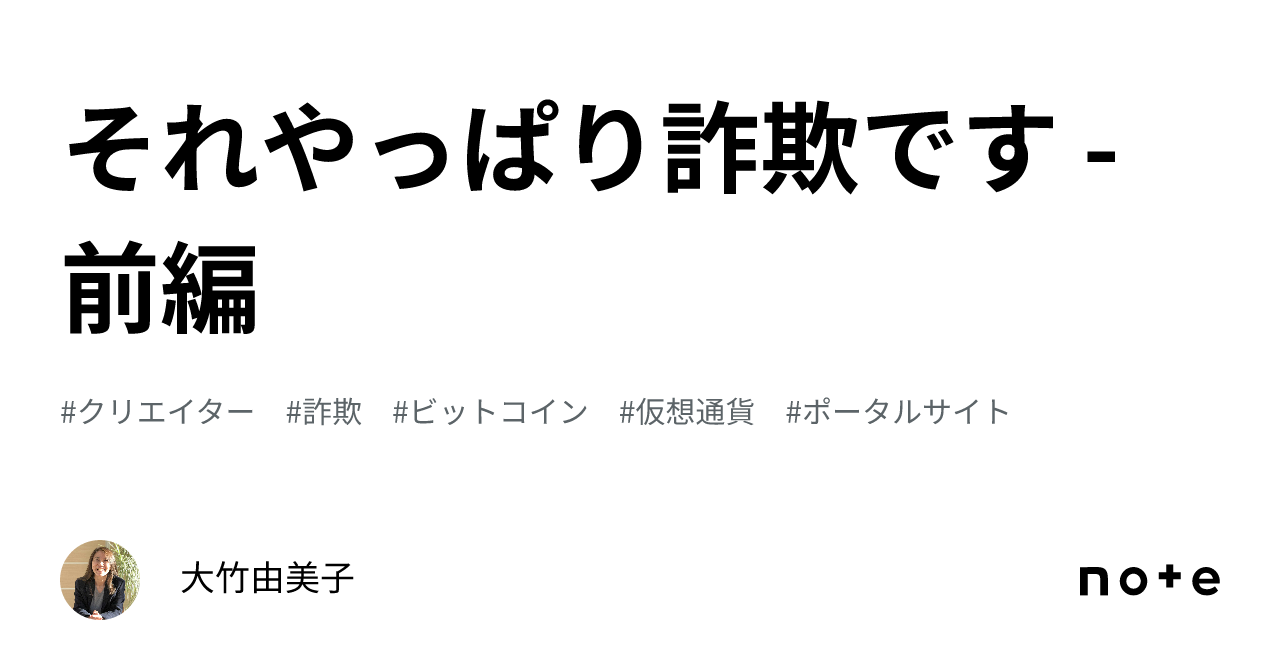 それやっぱり詐欺です - 前編

#クリエイター #詐欺 #ビットコイン #仮想通貨 #ポータルサイト

大竹由美子

note